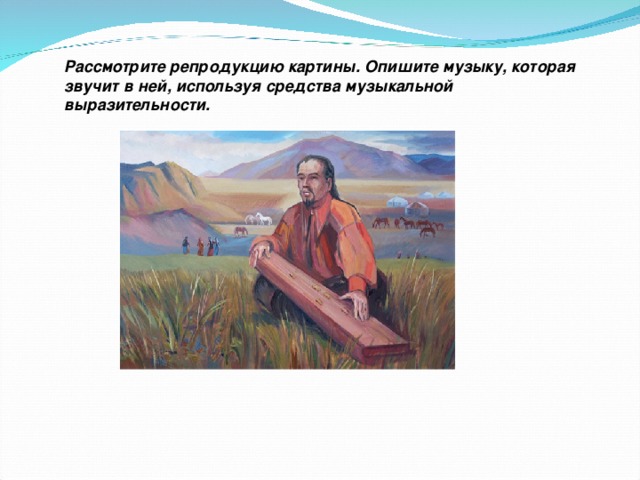 Рассмотрите репродукцию картины. Опишите музыку, которая звучит в ней, используя средства музыкальной выразительности.